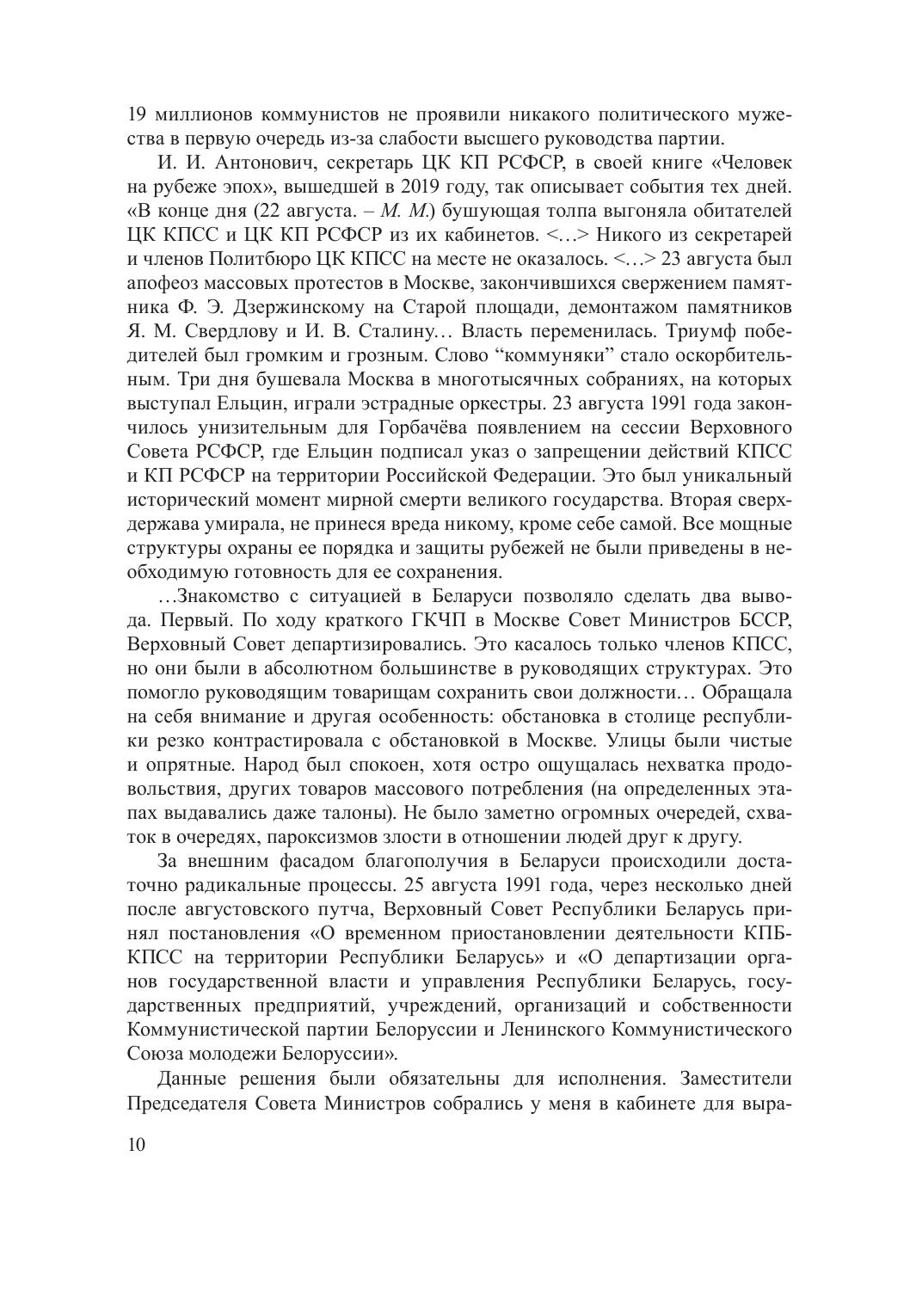 19 миллионов коммунистов не проявили никакого политического мужества в первую очередь из-за слабости высшего руководства партии.

И. И. Антонович, секретарь ЦК КП РСФСР, в своей книге «Человек на рубеже эпох», вышедшей в 2019 году, так описывает события тех дней. «В конце дня (22 августа. – М. М.) бушующая толпа выгоняла обитателей ЦК КПСС и ЦК КП РСФСР из их кабинетов. <…> Никого из секретарей и членов Политбюро ЦК КПСС на месте не оказалось. <…> 23 августа был апофеоз массовых протестов в Москве, закончившихся свержением памятника Ф. Э. Дзержинскому на Старой площади, демонтажом памятников Я. М. Свердлову и И. В. Сталину… Власть переменилась. Триумф победителей был громким и грозным. Слово “коммуняки” стало оскорбительным. Три дня бушевала Москва в многотысячных собраниях, на которых выступал Ельцин, играли эстрадные оркестры. 23 августа 1991 года закончилось унизительным для Горбачёва появлением на сессии Верховного Совета РСФСР, где Ельцин подписал указ о запрещении действий КПСС и КП РСФСР на территории Российской Федерации. Это был уникальный исторический момент мирной смерти великого государства. Вторая сверхдержава умирала, не принеся вреда никому, кроме себе самой. Все мощные структуры охраны ее порядка и защиты рубежей не были приведены в необходимую готовность для ее сохранения.

…Знакомство с ситуацией в Беларуси позволяло сделать два вывода. Первый. По ходу краткого ГКЧП в Москве Совет Министров БССР, Верховный Совет департизировались. Это касалось только членов КПСС, но они были в абсолютном большинстве в руководящих структурах. Это помогло руководящим товарищам сохранить свои должности… Обращала на себя внимание и другая особенность: обстановка в столице республики резко контрастировала с обстановкой в Москве. Улицы были чистые и опрятные. Народ был спокоен, хотя остро ощущалась нехватка продовольствия, других товаров массового потребления (на определенных этапах выдавались даже талоны). Не было заметно огромных очередей, схваток в очередях, пароксизмов злости в отношении людей друг к другу.

За внешним фасадом благополучия в Беларуси происходили достаточно радикальные процессы. 25 августа 1991 года, через несколько дней после августовского путча, Верховный Совет Республики Беларусь принял постановления «О временном приостановлении деятельности КПБ-КПСС на территории Республики Беларусь» и «О департизации органов государственной власти и управления Республики Беларусь, государственных предприятий, учреждений, организаций и собственности Коммунистической партии Белоруссии и Ленинского Коммунистического Союза молодежи Белоруссии».

Данные решения были обязательны для исполнения. Заместители Председателя Совета Министров собрались у меня в кабинете для выра-

10